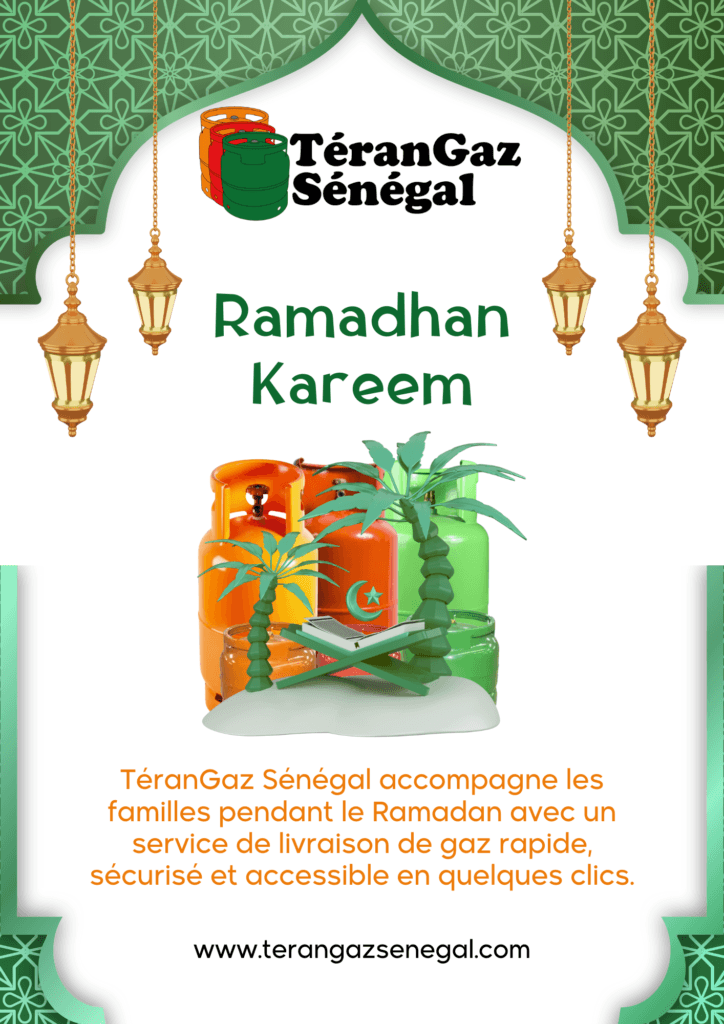 TéranGaz
Sénégal

Ramadhan
Kareem

TéranGaz Sénégal accompagne les familles pendant le Ramadan avec un service de livraison de gaz rapide, sécurisé et accessible en quelques clics.

www.terangazsenegal.com